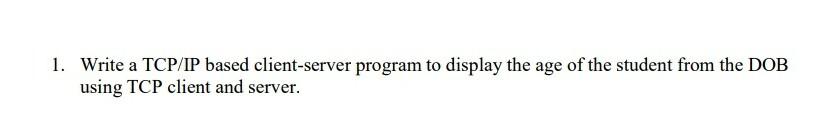 1. Write a TCP/IP based client-server program to display the age of the student from the DOB using TCP client and server.